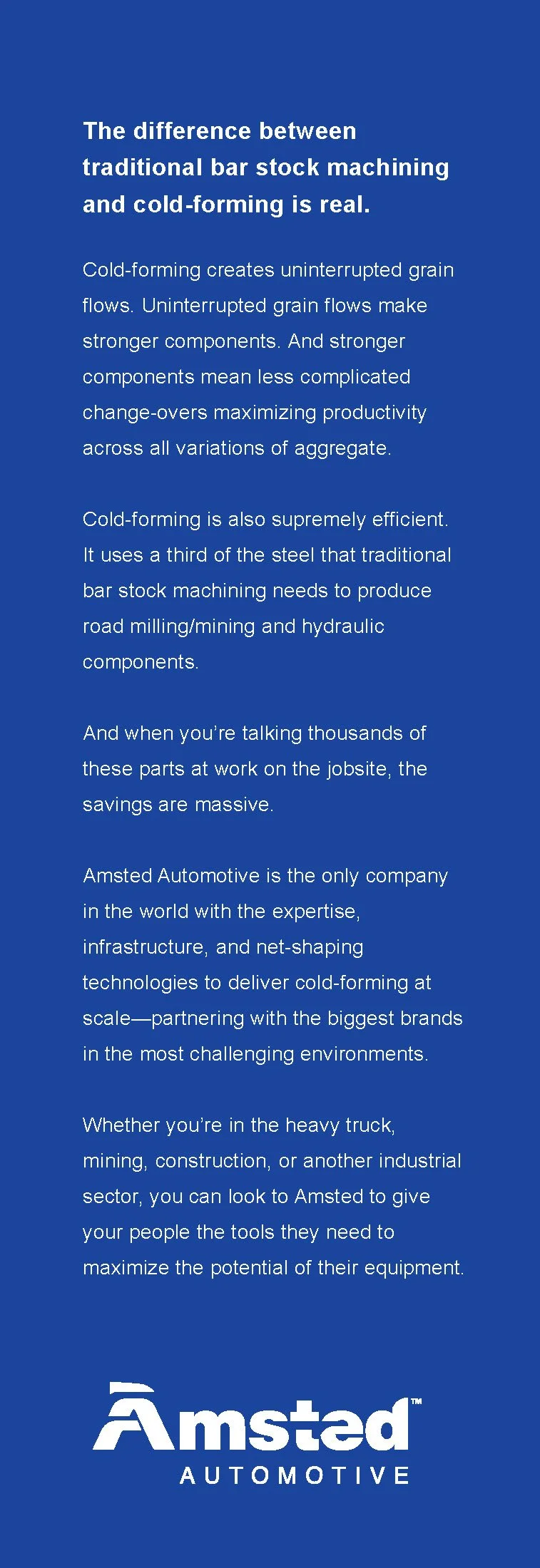 The difference between traditional bar stock machining and cold-forming is real.

Cold-forming creates uninterrupted grain flows. Uninterrupted grain flows make stronger components. And stronger components mean less complicated change-overs maximizing productivity across all variations of aggregate.

Cold-forming is also supremely efficient. It uses a third of the steel that traditional bar stock machining needs to produce road milling/mining and hydraulic components.

And when you're talking thousands of these parts at work on the jobsite, the savings are massive.

Amsted Automotive is the only company in the world with the expertise, infrastructure, and net-shaping technologies to deliver cold-forming at scale—partnering with the biggest brands in the most challenging environments.

Whether you're in the heavy truck, mining, construction, or another industrial sector, you can look to Amsted to give your people the tools they need to maximize the potential of their equipment.

Amsted™
AUTOMOTIVE